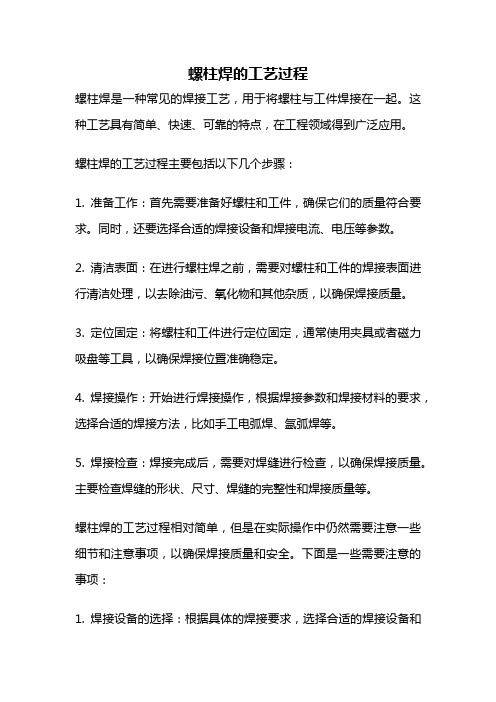 螺柱焊的工艺过程

螺柱焊是一种常见的焊接工艺，用于将螺柱与工件焊接在一起。这种工艺具有简单、快速、可靠的特点，在工程领域得到广泛应用。

螺柱焊的工艺过程主要包括以下几个步骤：

1. 准备工作：首先需要准备好螺柱和工件，确保它们的质量符合要求。同时，还要选择合适的焊接设备和焊接电流、电压等参数。

2. 清洁表面：在进行螺柱焊之前，需要对螺柱和工件的焊接表面进行清洁处理，以去除油污、氧化物和其他杂质，以确保焊接质量。

3. 定位固定：将螺柱和工件进行定位固定，通常使用夹具或者磁力吸盘等工具，以确保焊接位置准确稳定。

4. 焊接操作：开始进行焊接操作，根据焊接参数和焊接材料的要求，选择合适的焊接方法，比如手工电弧焊、氩弧焊等。

5. 焊接检查：焊接完成后，需要对焊缝进行检查，以确保焊接质量。主要检查焊缝的形状、尺寸、焊缝的完整性和焊接质量等。

螺柱焊的工艺过程相对简单，但是在实际操作中仍然需要注意一些细节和注意事项，以确保焊接质量和安全。下面是一些需要注意的事项：

1. 焊接设备的选择：根据具体的焊接要求，选择合适的焊接设备和